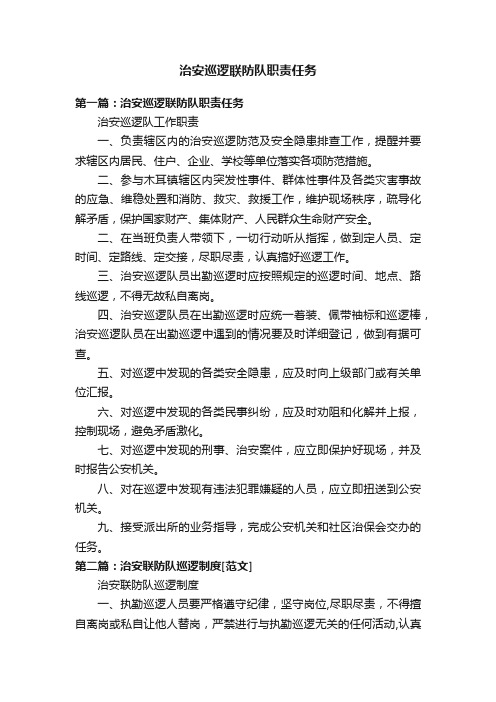 治安巡逻联防队职责任务

第一篇：治安巡逻联防队职责任务

治安巡逻队工作职责

一、负责辖区内的治安巡逻防范及安全隐患排查工作，提醒并要求辖区内居民、住户、企业、学校等单位落实各项防范措施。

二、参与木耳镇辖区内突发性事件、群体性事件及各类灾害事故的应急、维稳处置和消防、救灾、救援工作，维护现场秩序，疏导化解矛盾，保护国家财产、集体财产、人民群众生命财产安全。

二、在当班负责人带领下，一切行动听从指挥，做到定人员、定时间、定路线、定交接，尽职尽责，认真搞好巡逻工作。

三、治安巡逻队员出勤巡逻时应按照规定的巡逻时间、地点、路线巡逻，不得无故私自离岗。

四、治安巡逻队员在出勤巡逻时应统一着装、佩带袖标和巡逻棒，治安巡逻队员在出勤巡逻中遇到的情况要及时详细登记，做到有据可查。

五、对巡逻中发现的各类安全隐患，应及时向上级部门或有关单位汇报。

六、对巡逻中发现的各类民事纠纷，应及时劝阻和化解并上报，控制现场，避免矛盾激化。

七、对巡逻中发现的刑事、治安案件，应立即保护好现场，并及时报告公安机关。

八、对在巡逻中发现有违法犯罪嫌疑的人员，应立即扭送到公安机关。

九、接受派出所的业务指导，完成公安机关和社区治保会交办的任务。

第二篇：治安联防队巡逻制度[范文]

治安联防队巡逻制度

一、执勤巡逻人员要严格遵守纪律，坚守岗位,尽职尽责，不得擅自离岗或私自让他人替岗，严禁进行与执勤巡逻无关的任何活动,认真